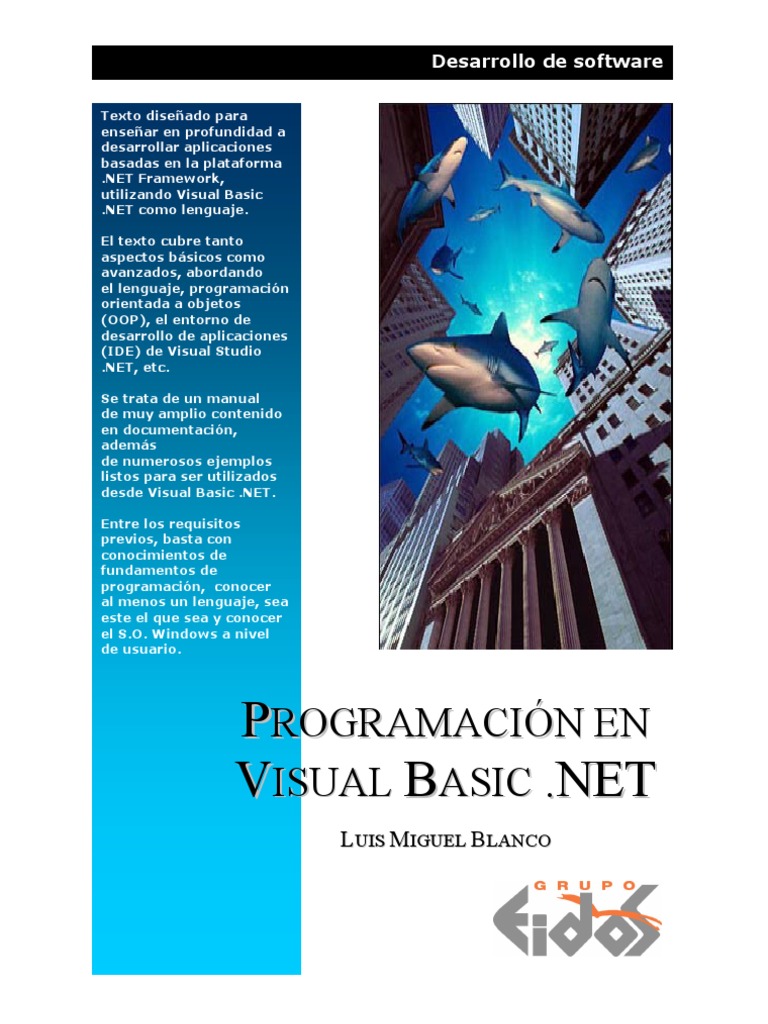 Desarrollo de software

Texto diseñado para enseñar en profundidad a desarrollar aplicaciones basadas en la plataforma .NET Framework, utilizando Visual Basic .NET como lenguaje.

El texto cubre tanto aspectos básicos como avanzados, abordando el lenguaje, programación orientada a objetos (OOP), el entorno de desarrollo de aplicaciones (IDE) de Visual Studio .NET, etc.

Se trata de un manual de muy amplio contenido en documentación, además de numerosos ejemplos listos para ser utilizados desde Visual Basic .NET.

Entre los requisitos previos, basta con conocimientos de fundamentos de programación, conocer al menos un lenguaje, sea este el que sea y conocer el S.O. Windows a nivel de usuario.

PROGRAMACIÓN EN VISUAL BASIC .NET

LUIS MIGUEL BLANCO

GRUPO
EIDOS